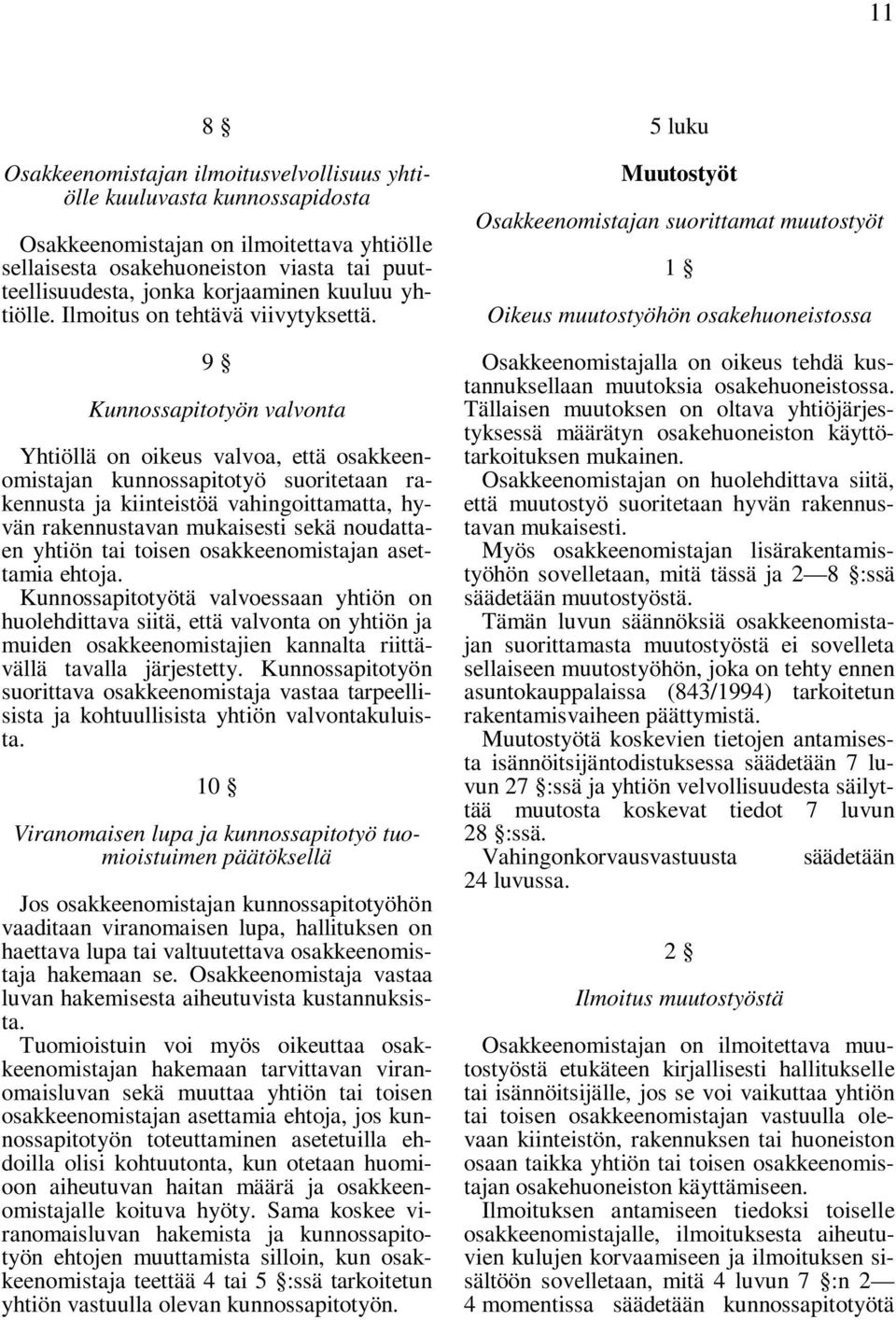 11

8 §

Osakkeenomistajan ilmoitusvelvollisuus yhtiölle kuuluvasta kunnossapidosta

Osakkeenomistajan on ilmoitettava yhtiölle sellaisesta osakehuoneiston viasta tai puutteellisuudesta, jonka korjaaminen kuuluu yhtiölle. Ilmoitus on tehtävä viivytyksettä.

9 §

Kunnossapitotyön valvonta

Yhtiöllä on oikeus valvoa, että osakkeenomistajan kunnossapitotyö suoritetaan rakennusta ja kiinteistöä vahingoittamatta, hyvän rakennustavan mukaisesti sekä noudattaen yhtiön tai toisen osakkeenomistajan asettamia ehtoja.
Kunnossapitotyötä valvoessaan yhtiön on huolehdittava siitä, että valvonta on yhtiön ja muiden osakkeenomistajien kannalta riittävällä tavalla järjestetty. Kunnossapitotyön suorittava osakkeenomistaja vastaa tarpeellisista ja kohtuullisista yhtiön valvontakuluista.

10 §

Viranomaisen lupa ja kunnossapitotyö tuomioistuimen päätöksellä

Jos osakkeenomistajan kunnossapitotyöhön vaaditaan viranomaisen lupa, hallituksen on haettava lupa tai valtuutettava osakkeenomistaja hakemaan se. Osakkeenomistaja vastaa luvan hakemisesta aiheutuvista kustannuksista.
Tuomioistuin voi myös oikeuttaa osakkeenomistajan hakemaan tarvittavan viranomaisluvan sekä muuttaa yhtiön tai toisen osakkeenomistajan asettamia ehtoja, jos kunnossapitotyön toteuttaminen asetetuilla ehdoilla olisi kohtuutonta, kun otetaan huomioon aiheutuvan haitan määrä ja osakkeenomistajalle koituva hyöty. Sama koskee viranomaisluvan hakemista ja kunnossapitotyön ehtojen muuttamista silloin, kun osakkeenomistaja teettää 4 tai 5 §:ssä tarkoitetun yhtiön vastuulla olevan kunnossapitotyön.

5 luku

Muutostyöt

Osakkeenomistajan suorittamat muutostyöt

1 §

Oikeus muutostyöhön osakehuoneistossa

Osakkeenomistajalla on oikeus tehdä kustannuksellaan muutoksia osakehuoneistossa. Tällaisen muutoksen on oltava yhtiöjärjestyksessä määrätyn osakehuoneiston käyttötarkoituksen mukainen.
Osakkeenomistajan on huolehdittava siitä, että muutostyö suoritetaan hyvän rakennustavan mukaisesti.
Myös osakkeenomistajan lisärakentamistyöhön sovelletaan, mitä tässä ja 2—8 §:ssä säädetään muutostyöstä.
Tämän luvun säännöksiä osakkeenomistajan suorittamasta muutostyöstä ei sovelleta sellaiseen muutostyöhön, joka on tehty ennen asuntokauppalaissa (843/1994) tarkoitetun rakentamisvaiheen päättymistä.
Muutostyötä koskevien tietojen antamisesta isännöitsijäntodistuksessa säädetään 7 luvun 27 §:ssä ja yhtiön velvollisuudesta säilyttää muutosta koskevat tiedot 7 luvun 28 §:ssä.
Vahingonkorvausvastuusta säädetään 24 luvussa.

2 §

Ilmoitus muutostyöstä

Osakkeenomistajan on ilmoitettava muutostyöstä etukäteen kirjallisesti hallitukselle tai isännöitsijälle, jos se voi vaikuttaa yhtiön tai toisen osakkeenomistajan vastuulla olevaan kiinteistön, rakennuksen tai huoneiston osaan taikka yhtiön tai toisen osakkeenomistajan osakehuoneiston käyttämiseen.
Ilmoituksen antamiseen tiedoksi toiselle osakkeenomistajalle, ilmoituksesta aiheutuvien kulujen korvaamiseen ja ilmoituksen sisältöön sovelletaan, mitä 4 luvun 7 §:n 2—4 momentissa säädetään kunnossapitotyötä